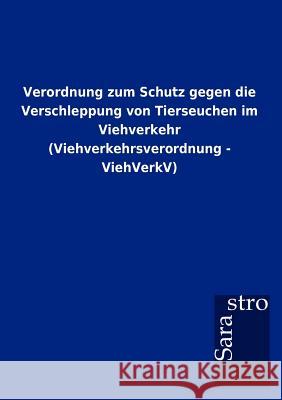 Verordnung zum Schutz gegen die Verschleppung von Tierseuchen im Viehverkehr (Viehverkehrsverordnung - ViehVerkV)

Sara stro

Kraina Książek